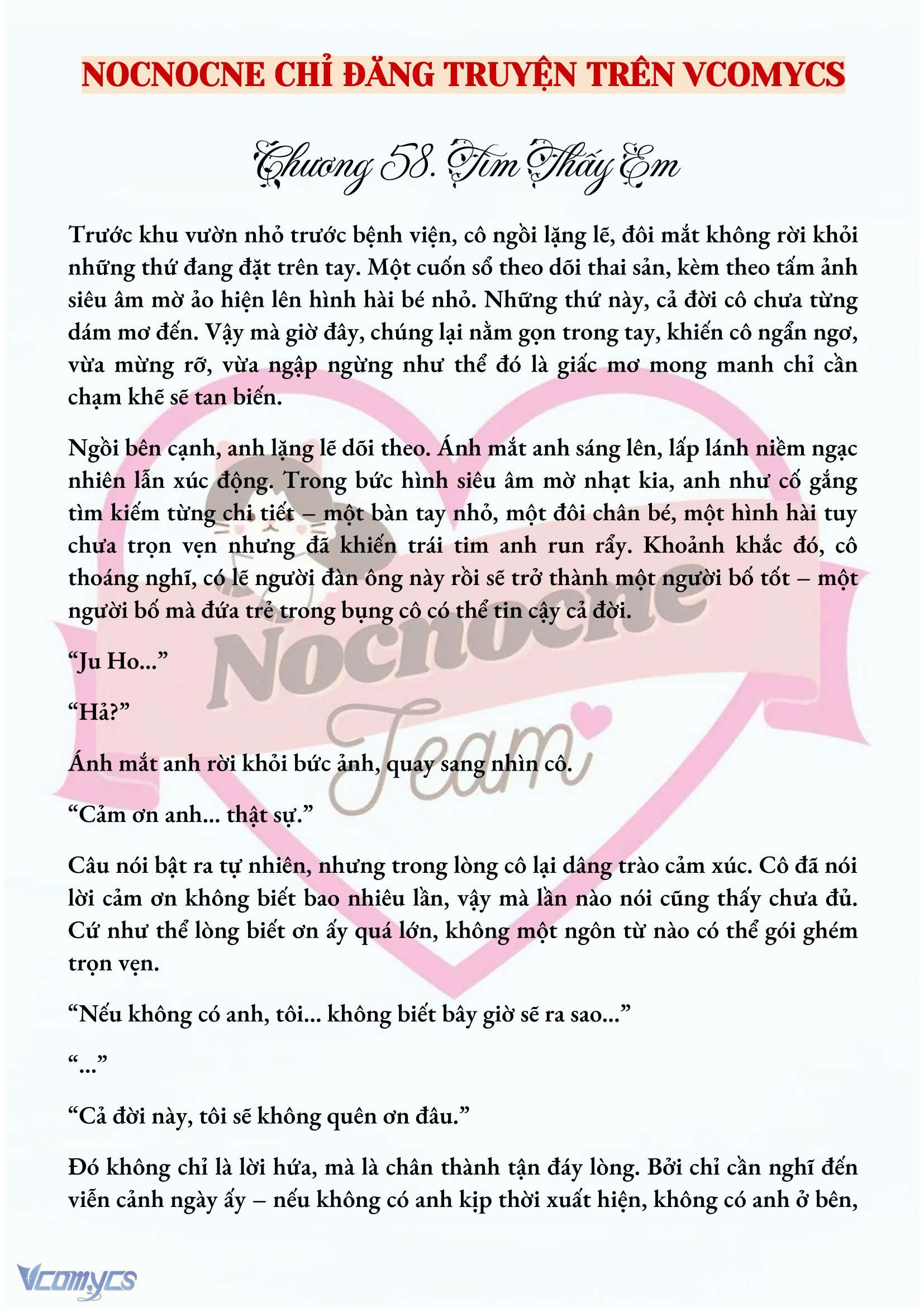 NOCNOCNE CHỈ ĐĂNG TRUYỆN TRÊN VCOMYCS

Chương 58. Tìm Thấy Em

Trước khu vườn nhỏ trước bệnh viện, cô ngồi lặng lẽ, đôi mắt không rời khỏi những thứ đang đặt trên tay. Một cuốn sổ theo dõi thai sản, kèm theo tấm ảnh siêu âm mờ ảo hiện lên hình hài bé nhỏ. Những thứ này, cả đời cô chưa từng dám mơ đến. Vậy mà giờ đây, chúng lại nằm gọn trong tay, khiến cô ngẩn ngơ, vừa mừng rỡ, vừa ngập ngừng như thể đó là giấc mơ mong manh chỉ cần chạm khẽ sẽ tan biến.

Ngồi bên cạnh, anh lặng lẽ dõi theo. Ánh mắt anh sáng lên, lấp lánh niềm ngạc nhiên lẫn xúc động. Trong bức hình siêu âm mờ nhạt kia, anh như cố gắng tìm kiếm từng chi tiết – một bàn tay nhỏ, một đôi chân bé, một hình hài tuy chưa trọn vẹn nhưng đã khiến trái tim anh run rẩy. Khoảnh khắc đó, cô thoáng nghĩ, có lẽ người đàn ông này rồi sẽ trở thành một người bố tốt – một người bố mà đứa trẻ trong bụng cô có thể tin cậy cả đời.

“Ju Ho...”

“Hả?”

Ánh mắt anh rời khỏi bức ảnh, quay sang nhìn cô.

“Cảm ơn anh... thật sự.”

Câu nói bật ra tự nhiên, nhưng trong lòng cô lại dâng trào cảm xúc. Cô đã nói lời cảm ơn không biết bao nhiêu lần, vậy mà lần nào nói cũng thấy chưa đủ. Cứ như thể lòng biết ơn ấy quá lớn, không một ngôn từ nào có thể gói ghém trọn vẹn.

“Nếu không có anh, tôi... không biết bây giờ sẽ ra sao...”

“...”

“Cả đời này, tôi sẽ không quên ơn đâu.”

Đó không chỉ là lời hứa, mà là chân thành tận đáy lòng. Bởi chỉ cần nghĩ đến viễn cảnh ngày ấy – nếu không có anh kịp thời xuất hiện, không có anh ở bên,

Nocnocne Team

Vcomycs